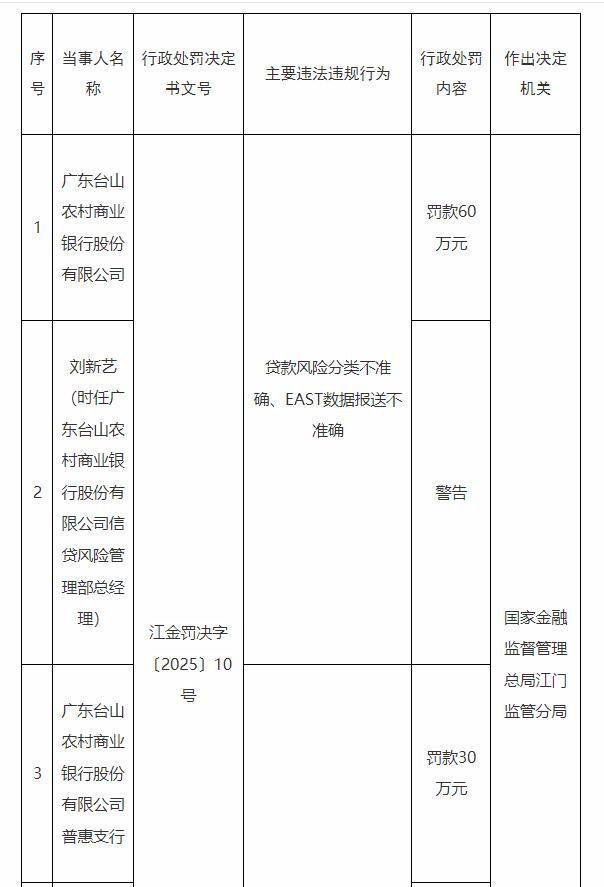 | 序号 | 当事人名称 | 行政处罚决定书文号 | 主要违法违规行为 | 行政处罚内容 | 作出决定机关 |
|---|---|---|---|---|---|
| 1 | 广东台山农村商业银行股份有限公司 | 江金罚决字〔2025〕10号 | 贷款风险分类不准确、EAST数据报送不准确 | 罚款60万元 | 国家金融监督管理总局江门监管分局 |
| 2 | 刘新艺（时任广东台山农村商业银行股份有限公司信贷风险管理部总经理） | | | 警告 | |
| 3 | 广东台山农村商业银行股份有限公司普惠支行 | | | 罚款30万元 | |